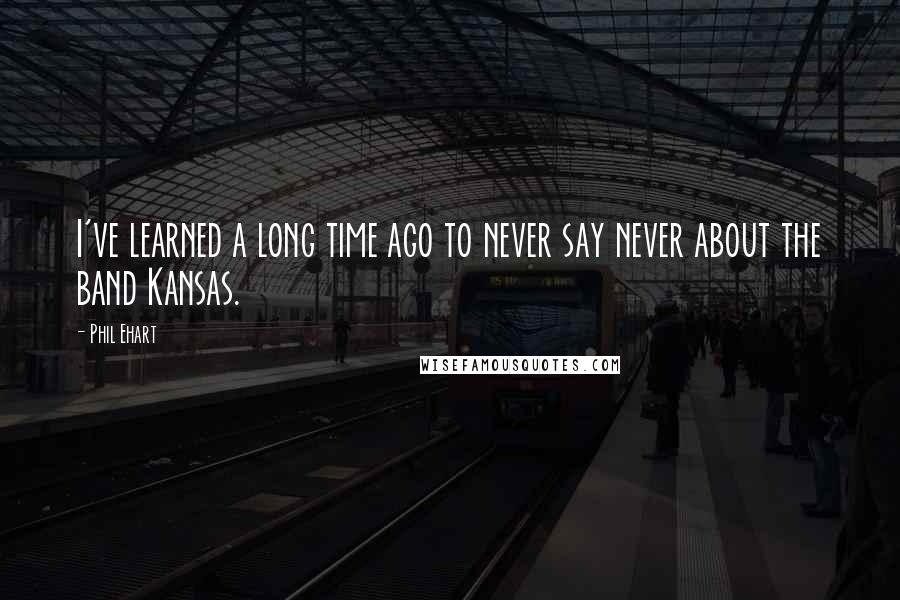 I've learned a long time ago to never say never about the band Kansas.

- Phil Ehart

WISEFAMOUSQUOTES.COM